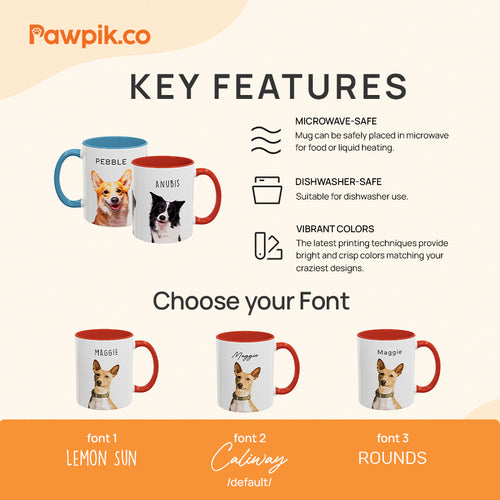 Pawpik.co

KEY FEATURES

PEBBLE

ANUBIS

MICROWAVE-SAFE
Mug can be safely placed in microwave for food or liquid heating.

DISHWASHER-SAFE
Suitable for dishwasher use.

VIBRANT COLORS
The latest printing techniques provide bright and crisp colors matching your craziest designs.

Choose your Font

MAGGIE

Maggie

Maggie

font 1
LEMON SUN

font 2
Caliway
/default/

font 3
ROUNDS